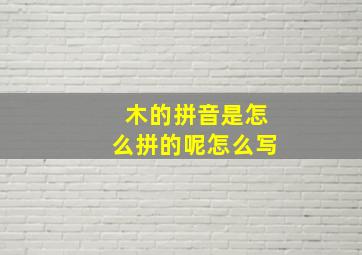 木的拼音是怎么拼的呢怎么写